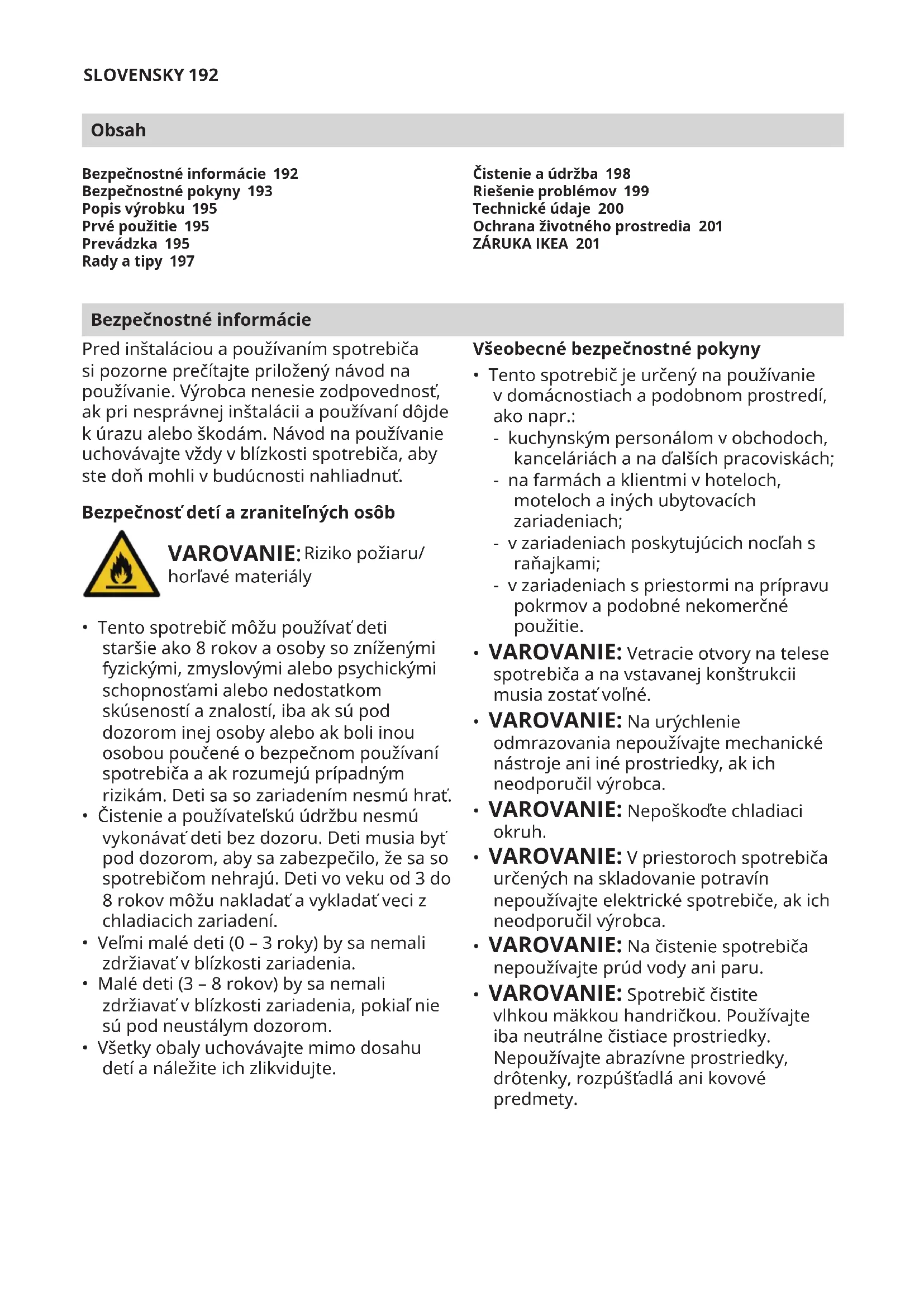 SLOVENSKY 192

Obsah

Bezpečnostné informácie 192
Bezpečnostné pokyny 193
Popis výrobku 195
Prvé použitie 195
Prevádzka 195
Rady a tipy 197

Čistenie a údržba 198
Riešenie problémov 199
Technické údaje 200
Ochrana životného prostredia 201
ZÁRUKA IKEA 201

Bezpečnostné informácie

Pred inštaláciou a používaním spotrebiča si pozorne prečítajte priložený návod na používanie. Výrobca nenesie zodpovednosť, ak pri nesprávnej inštalácii a používaní dôjde k úrazu alebo škodám. Návod na používanie uchovávajte vždy v blízkosti spotrebiča, aby ste doň mohli v budúcnosti nahliadnuť.

Bezpečnosť detí a zraniteľných osôb

VAROVANIE: Riziko požiaru/ horľavé materiály

• Tento spotrebič môžu používať deti staršie ako 8 rokov a osoby so zníženými fyzickými, zmyslovými alebo psychickými schopnosťami alebo nedostatkom skúseností a znalostí, iba ak sú pod dozorom inej osoby alebo ak boli inou osobou poučené o bezpečnom používaní spotrebiča a ak rozumejú prípadným rizikám. Deti sa so zariadením nesmú hrať.
• Čistenie a používateľskú údržbu nesmú vykonávať deti bez dozoru. Deti musia byť pod dozorom, aby sa zabezpečilo, že sa so spotrebičom nehrajú. Deti vo veku od 3 do 8 rokov môžu nakladať a vykladať veci z chladiacich zariadení.
• Veľmi malé deti (0 – 3 roky) by sa nemali zdržiavať v blízkosti zariadenia.
• Malé deti (3 – 8 rokov) by sa nemali zdržiavať v blízkosti zariadenia, pokiaľ nie sú pod neustálym dozorom.
• Všetky obaly uchovávajte mimo dosahu detí a náležite ich zlikvidujte.

Všeobecné bezpečnostné pokyny

• Tento spotrebič je určený na používanie v domácnostiach a podobnom prostredí, ako napr.:
- kuchynským personálom v obchodoch, kanceláriách a na ďalších pracoviskách;
- na farmách a klientmi v hoteloch, moteloch a iných ubytovacích zariadeniach;
- v zariadeniach poskytujúcich nocľah s raňajkami;
- v zariadeniach s priestormi na prípravu pokrmov a podobné nekomerčné použitie.
• VAROVANIE: Vetracie otvory na telese spotrebiča a na vstavanej konštrukcii musia zostať voľné.
• VAROVANIE: Na urýchlenie odmrazovania nepoužívajte mechanické nástroje ani iné prostriedky, ak ich neodporučil výrobca.
• VAROVANIE: Nepoškoďte chladiaci okruh.
• VAROVANIE: V priestoroch spotrebiča určených na skladovanie potravín nepoužívajte elektrické spotrebiče, ak ich neodporučil výrobca.
• VAROVANIE: Na čistenie spotrebiča nepoužívajte prúd vody ani paru.
• VAROVANIE: Spotrebič čistite vlhkou mäkkou handričkou. Používajte iba neutrálne čistiace prostriedky. Nepoužívajte abrazívne prostriedky, drôtenky, rozpúšťadlá ani kovové predmety.